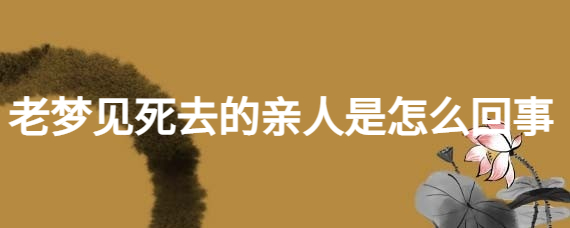 老梦见死去的亲人是怎么回事